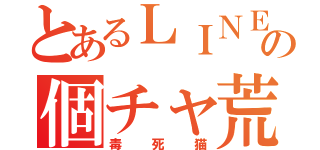 とあるＬＩＮＥの
個チャ荒
毒死猫